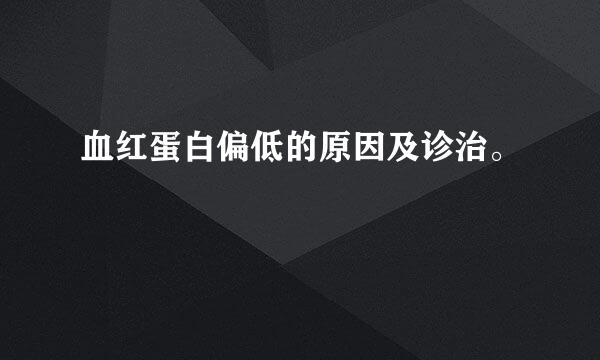 血红蛋白偏低的原因及诊治。